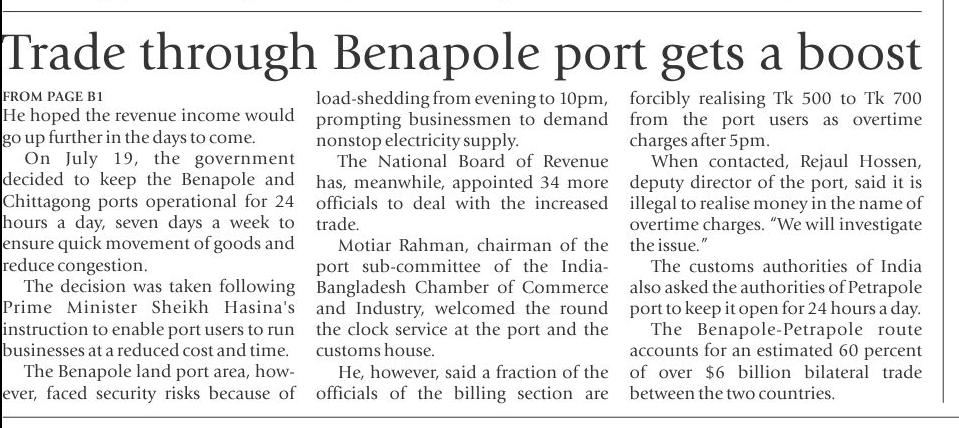 Trade through Benapole port gets a boost

FROM PAGE B1
He hoped the revenue income would go up further in the days to come.

On July 19, the government decided to keep the Benapole and Chittagong ports operational for 24 hours a day, seven days a week to ensure quick movement of goods and reduce congestion.

The decision was taken following Prime Minister Sheikh Hasina's instruction to enable port users to run businesses at a reduced cost and time.

The Benapole land port area, however, faced security risks because of load-shedding from evening to 10pm, prompting businessmen to demand nonstop electricity supply.

The National Board of Revenue has, meanwhile, appointed 34 more officials to deal with the increased trade.

Motiar Rahman, chairman of the port sub-committee of the India-Bangladesh Chamber of Commerce and Industry, welcomed the round the clock service at the port and the customs house.

He, however, said a fraction of the officials of the billing section are forcibly realising Tk 500 to Tk 700 from the port users as overtime charges after 5pm.

When contacted, Rejaul Hossen, deputy director of the port, said it is illegal to realise money in the name of overtime charges. "We will investigate the issue."

The customs authorities of India also asked the authorities of Petrapole port to keep it open for 24 hours a day.

The Benapole-Petrapole route accounts for an estimated 60 percent of over $6 billion bilateral trade between the two countries.